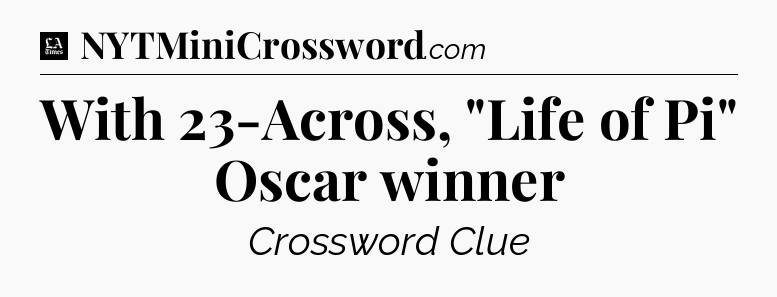 LA Times NYTMiniCrossword.com

With 23-Across, "Life of Pi" Oscar winner

Crossword Clue